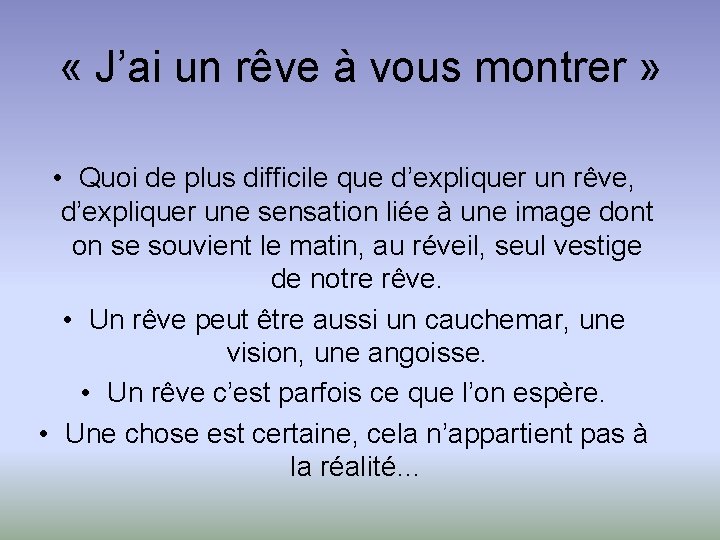 « J’ai un rêve à vous montrer »

• Quoi de plus difficile que d’expliquer un rêve, d’expliquer une sensation liée à une image dont on se souvient le matin, au réveil, seul vestige de notre rêve.

• Un rêve peut être aussi un cauchemar, une vision, une angoisse.

• Un rêve c’est parfois ce que l’on espère.

• Une chose est certaine, cela n’appartient pas à la réalité...